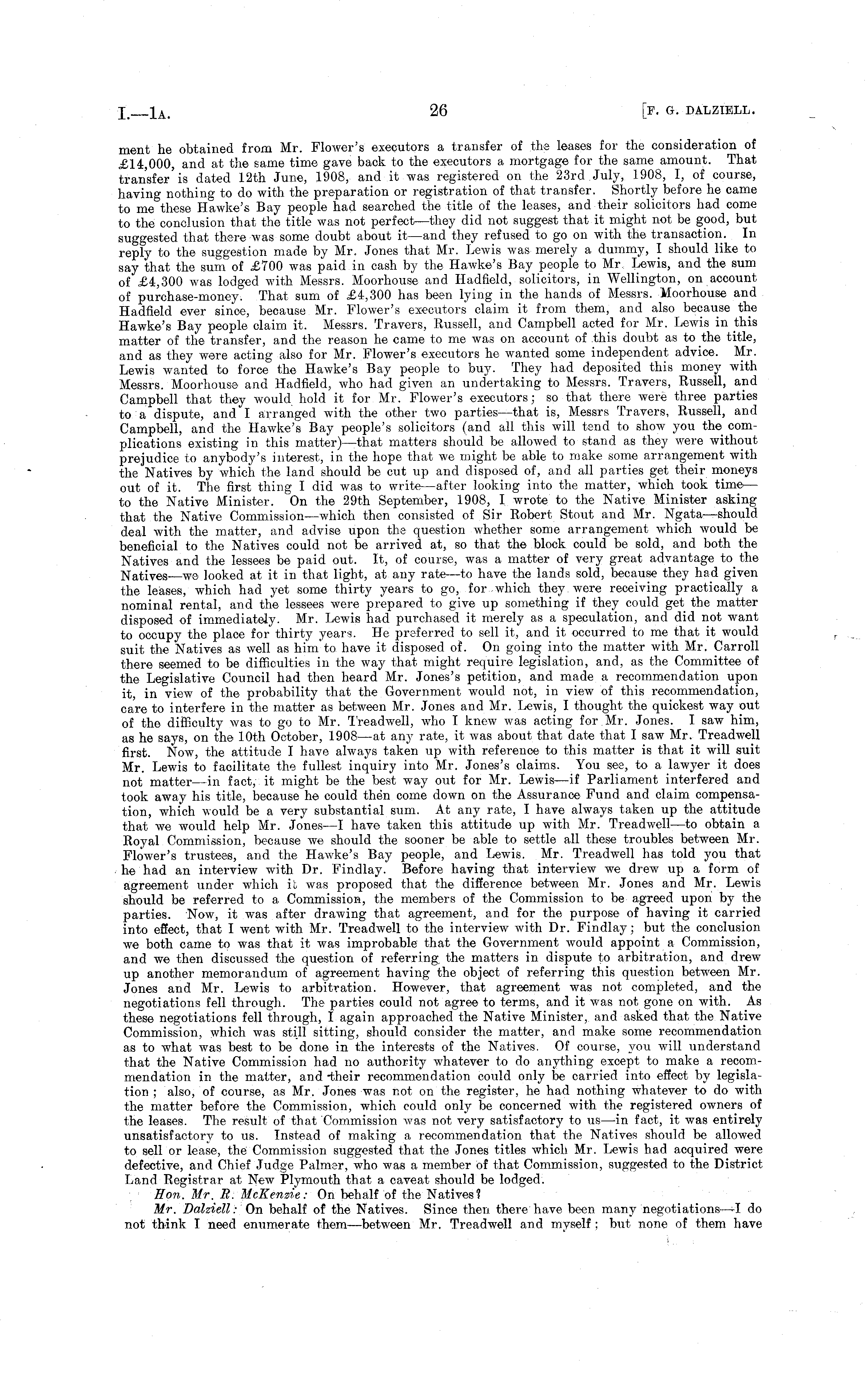 I.—1A. 26 [F. G. DALZIELL.

ment he obtained from Mr. Flower's executors a transfer of the leases for the consideration of £14,000, and at the same time gave back to the executors a mortgage for the same amount. That transfer is dated 12th June, 1908, and it was registered on the 23rd July, 1908, I, of course, having nothing to do with the preparation or registration of that transfer. Shortly before he came to me these Hawke's Bay people had searched the title of the leases, and their solicitors had come to the conclusion that the title was not perfect—they did not suggest that it might not be good, but suggested that there was some doubt about it—and they refused to go on with the transaction. In reply to the suggestion made by Mr. Jones that Mr. Lewis was merely a dummy, I should like to say that the sum of £700 was paid in cash by the Hawke's Bay people to Mr. Lewis, and the sum of £4,300 was lodged with Messrs. Moorhouse and Hadfield, solicitors, in Wellington, on account of purchase-money. That sum of £4,300 has been lying in the hands of Messrs. Moorhouse and Hadfield ever since, because Mr. Flower's executors claim it from them, and also because the Hawke's Bay people claim it. Messrs. Travers, Russell, and Campbell acted for Mr. Lewis in this matter of the transfer, and the reason he came to me was on account of this doubt as to the title, and as they were acting also for Mr. Flower's executors he wanted some independent advice. Mr. Lewis wanted to force the Hawke's Bay people to buy. They had deposited this money with Messrs. Moorhouse and Hadfield, who had given an undertaking to Messrs. Travers, Russell, and Campbell that they would hold it for Mr. Flower's executors; so that there were three parties to a dispute, and I arranged with the other two parties—that is, Messrs Travers, Russell, and Campbell, and the Hawke's Bay people's solicitors (and all this will tend to show you the complications existing in this matter)—that matters should be allowed to stand as they were without prejudice to anybody's interest, in the hope that we might be able to make some arrangement with the Natives by which the land should be cut up and disposed of, and all parties get their moneys out of it. The first thing I did was to write—after looking into the matter, which took time—to the Native Minister. On the 29th September, 1908, I wrote to the Native Minister asking that the Native Commission—which then consisted of Sir Robert Stout and Mr. Ngata—should deal with the matter, and advise upon the question whether some arrangement which would be beneficial to the Natives could not be arrived at, so that the block could be sold, and both the Natives and the lessees be paid out. It, of course, was a matter of very great advantage to the Natives—we looked at it in that light, at any rate—to have the lands sold, because they had given the leases, which had yet some thirty years to go, for which they were receiving practically a nominal rental, and the lessees were prepared to give up something if they could get the matter disposed of immediately. Mr. Lewis had purchased it merely as a speculation, and did not want to occupy the place for thirty years. He preferred to sell it, and it occurred to me that it would suit the Natives as well as him to have it disposed of. On going into the matter with Mr. Carroll there seemed to be difficulties in the way that might require legislation, and, as the Committee of the Legislative Council had then heard Mr. Jones's petition, and made a recommendation upon it, in view of the probability that the Government would not, in view of this recommendation, care to interfere in the matter as between Mr. Jones and Mr. Lewis, I thought the quickest way out of the difficulty was to go to Mr. Treadwell, who I knew was acting for Mr. Jones. I saw him, as he says, on the 10th October, 1908—at any rate, it was about that date that I saw Mr. Treadwell first. Now, the attitude I have always taken up with reference to this matter is that it will suit Mr. Lewis to facilitate the fullest inquiry into Mr. Jones's claims. You see, to a lawyer it does not matter—in fact, it might be the best way out for Mr. Lewis—if Parliament interfered and took away his title, because he could then come down on the Assurance Fund and claim compensation, which would be a very substantial sum. At any rate, I have always taken up the attitude that we would help Mr. Jones—I have taken this attitude up with Mr. Treadwell—to obtain a Royal Commission, because we should the sooner be able to settle all these troubles between Mr. Flower's trustees, and the Hawke's Bay people, and Lewis. Mr. Treadwell has told you that he had an interview with Dr. Findlay. Before having that interview we drew up a form of agreement under which it was proposed that the difference between Mr. Jones and Mr. Lewis should be referred to a Commission, the members of the Commission to be agreed upon by the parties. Now, it was after drawing that agreement, and for the purpose of having it carried into effect, that I went with Mr. Treadwell to the interview with Dr. Findlay; but the conclusion we both came to was that it was improbable that the Government would appoint a Commission, and we then discussed the question of referring the matters in dispute to arbitration, and drew up another memorandum of agreement having the object of referring this question between Mr. Jones and Mr. Lewis to arbitration. However, that agreement was not completed, and the negotiations fell through. The parties could not agree to terms, and it was not gone on with. As these negotiations fell through, I again approached the Native Minister, and asked that the Native Commission, which was still sitting, should consider the matter, and make some recommendation as to what was best to be done in the interests of the Natives. Of course, you will understand that the Native Commission had no authority whatever to do anything except to make a recommendation in the matter, and their recommendation could only be carried into effect by legislation; also, of course, as Mr. Jones was not on the register, he had nothing whatever to do with the matter before the Commission, which could only be concerned with the registered owners of the leases. The result of that Commission was not very satisfactory to us—in fact, it was entirely unsatisfactory to us. Instead of making a recommendation that the Natives should be allowed to sell or lease, the Commission suggested that the Jones titles which Mr. Lewis had acquired were defective, and Chief Judge Palmer, who was a member of that Commission, suggested to the District Land Registrar at New Plymouth that a caveat should be lodged.

Hon. Mr. R. McKenzie: On behalf of the Natives?

Mr. Dalziell: On behalf of the Natives. Since then there have been many negotiations—I do not think I need enumerate them—between Mr. Treadwell and myself; but none of them have